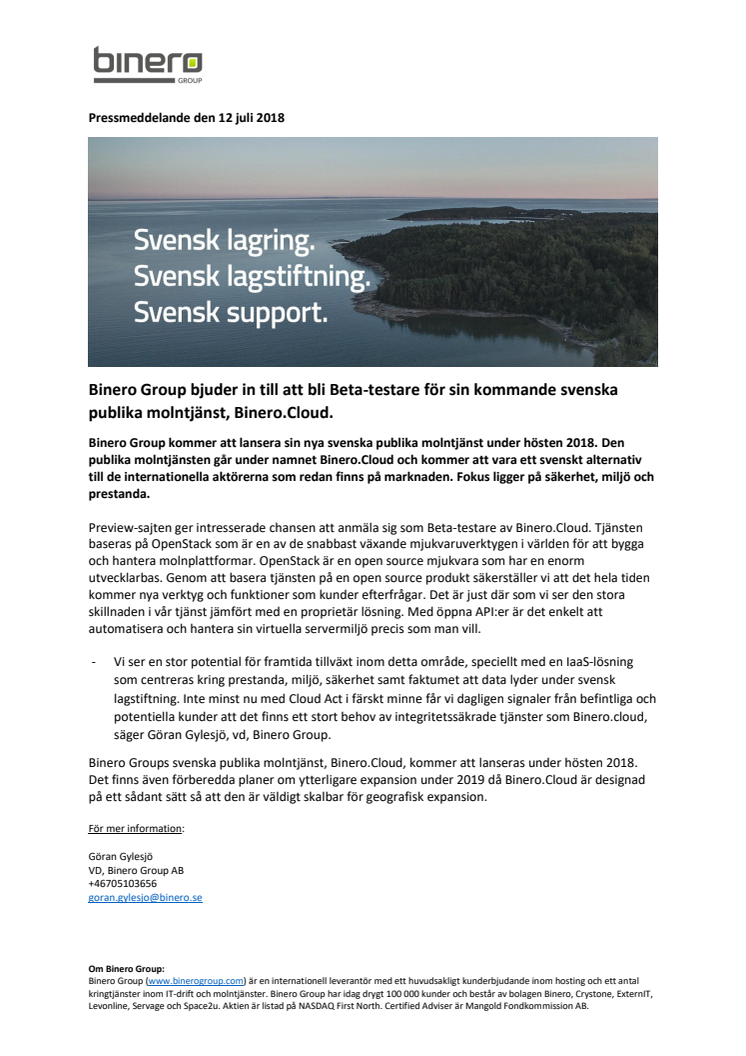 binero
GROUP

Pressmeddelande den 12 juli 2018

Svensk lagring.
Svensk lagstiftning.
Svensk support.

Binero Group bjuder in till att bli Beta-testare för sin kommande svenska publika molntjänst, Binero.Cloud.

Binero Group kommer att lansera sin nya svenska publika molntjänst under hösten 2018. Den publika molntjänsten går under namnet Binero.Cloud och kommer att vara ett svenskt alternativ till de internationella aktörerna som redan finns på marknaden. Fokus ligger på säkerhet, miljö och prestanda.

Preview-sajten ger intresserade chansen att anmäla sig som Beta-testare av Binero.Cloud. Tjänsten baseras på OpenStack som är en av de snabbast växande mjukvaruverktygen i världen för att bygga och hantera molnplattformar. OpenStack är en open source mjukvara som har en enorm utvecklarbas. Genom att basera tjänsten på en open source produkt säkerställer vi att det hela tiden kommer nya verktyg och funktioner som kunder efterfrågar. Det är just där som vi ser den stora skillnaden i vår tjänst jämfört med en proprietär lösning. Med öppna API:er är det enkelt att automatisera och hantera sin virtuella servermiljö precis som man vill.

- Vi ser en stor potential för framtida tillväxt inom detta område, speciellt med en IaaS-lösning som centreras kring prestanda, miljö, säkerhet samt faktumet att data lyder under svensk lagstiftning. Inte minst nu med Cloud Act i färskt minne får vi dagligen signaler från befintliga och potentiella kunder att det finns ett stort behov av integritetssäkrade tjänster som Binero.cloud, säger Göran Gylesjö, vd, Binero Group.

Binero Groups svenska publika molntjänst, Binero.Cloud, kommer att lanseras under hösten 2018. Det finns även förberedda planer om ytterligare expansion under 2019 då Binero.Cloud är designad på ett sådant sätt så att den är väldigt skalbar för geografisk expansion.

För mer information:

Göran Gylesjö
VD, Binero Group AB
+46705103656
goran.gylesjo@binero.se

Om Binero Group:
Binero Group (www.binerogroup.com) är en internationell leverantör med ett huvudsakligt kunderbjudande inom hosting och ett antal kringtjänster inom IT-drift och molntjänster. Binero Group har idag drygt 100 000 kunder och består av bolagen Binero, Crystone, ExternIT, Levonline, Servage och Space2u. Aktien är listad på NASDAQ First North. Certified Adviser är Mangold Fondkommission AB.